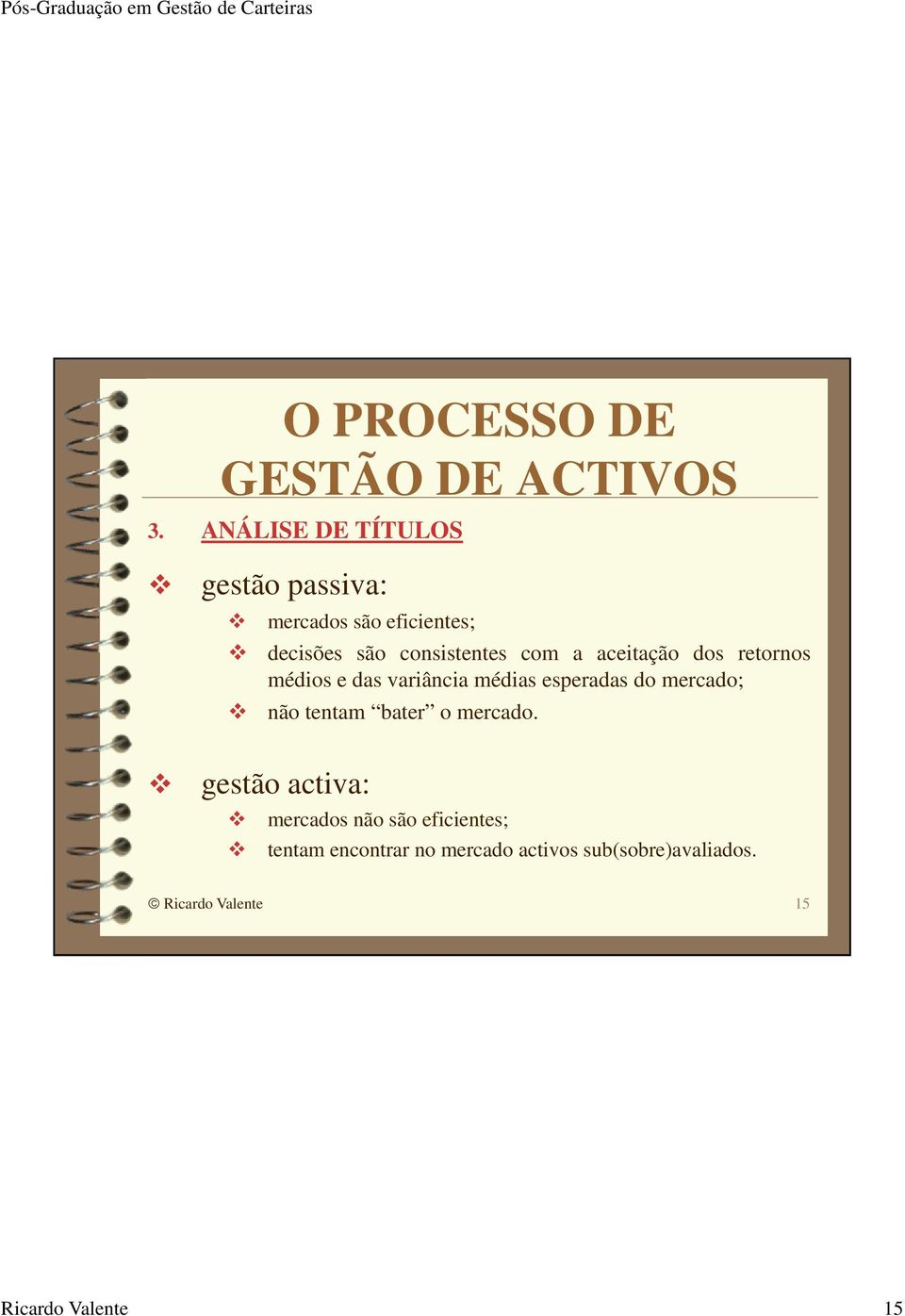 Pós-Graduação em Gestão de Carteiras

O PROCESSO DE GESTÃO DE ACTIVOS

3. ANÁLISE DE TÍTULOS

❖ gestão passiva:

❖ mercados são eficientes;

❖ decisões são consistentes com a aceitação dos retornos médios e das variância médias esperadas do mercado;

❖ não tentam “bater” o mercado.

❖ gestão activa:

❖ mercados não são eficientes;

❖ tentam encontrar no mercado activos sub(sobre)avaliados.

© Ricardo Valente 15

Ricardo Valente 15